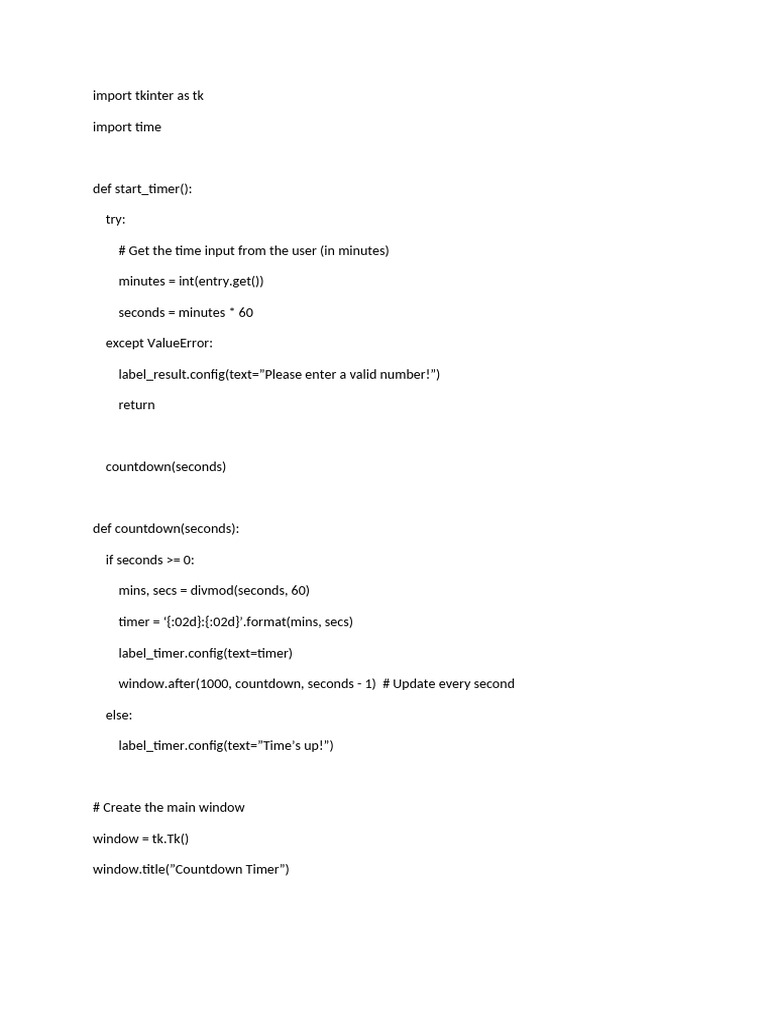 import tkinter as tk

import time

def start_timer():

try:

# Get the time input from the user (in minutes)

minutes = int(entry.get())

seconds = minutes * 60

except ValueError:

label_result.config(text="Please enter a valid number!")

return

countdown(seconds)

def countdown(seconds):

if seconds >= 0:

mins, secs = divmod(seconds, 60)

timer = '{:02d}:{:02d}'.format(mins, secs)

label_timer.config(text=timer)

window.after(1000, countdown, seconds - 1)  # Update every second

else:

label_timer.config(text="Time's up!")

# Create the main window

window = tk.Tk()

window.title("Countdown Timer")